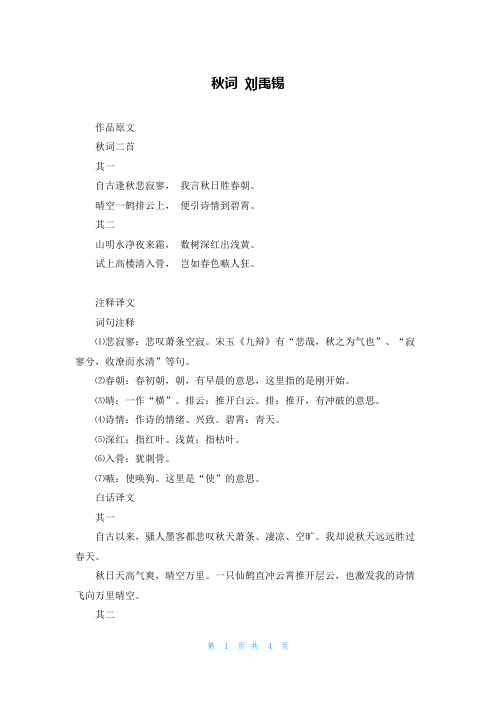 秋词 刘禹锡

作品原文

秋词二首

其一

自古逢秋悲寂寥， 我言秋日胜春朝。

晴空一鹤排云上， 便引诗情到碧霄。

其二

山明水净夜来霜， 数树深红出浅黄。

试上高楼清入骨， 岂如春色嗾人狂。

注释译文

词句注释

⑴悲寂寥：悲叹萧条空寂。宋玉《九辩》有“悲哉，秋之为气也”、“寂寥兮，收潦而水清”等句。

⑵春朝：春初朝，朝，有早晨的意思，这里指的是刚开始。

⑶晴：一作“横”。排云：推开白云。排：推开，有冲破的意思。

⑷诗情：作诗的情绪、兴致。碧霄：青天。

⑸深红：指红叶。浅黄：指枯叶。

⑹入骨：犹刺骨。

⑺嗾：使唤狗。这里是“使”的意思。

白话译文

其一

自古以来，骚人墨客都悲叹秋天萧条、凄凉、空旷。我却说秋天远远胜过春天。

秋日天高气爽，晴空万里。一只仙鹤直冲云霄推开层云，也激发我的诗情飞向万里晴空。

其二

第 1 页 共 4 页